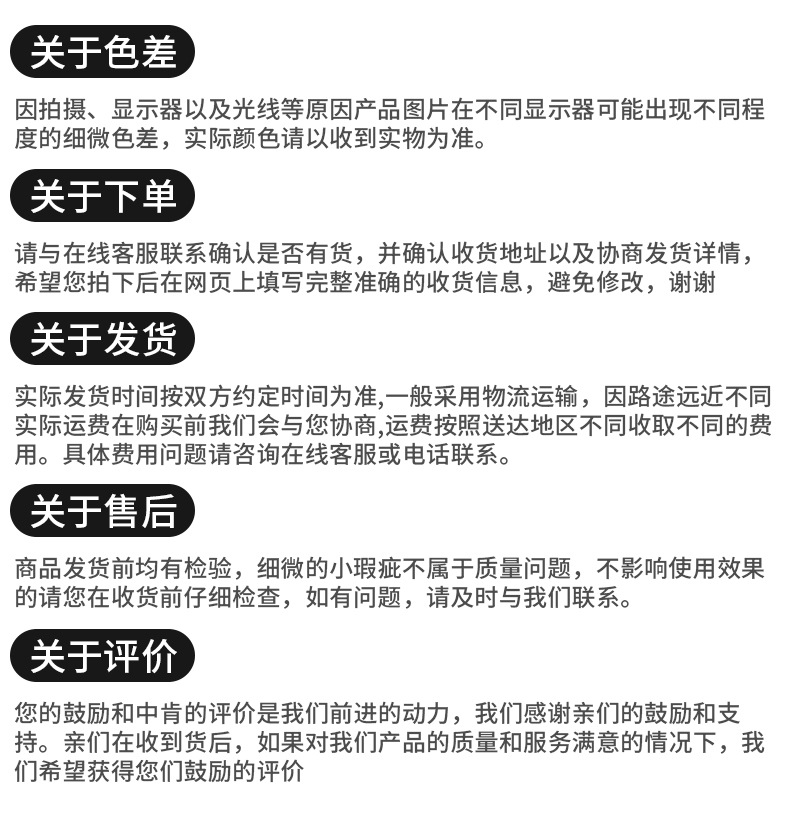 关于色差

因拍摄、显示器以及光线等原因产品图片在不同显示器可能出现不同程度的细微色差，实际颜色请以收到实物为准。

关于下单

请与在线客服联系确认是否有货，并确认收货地址以及协商发货详情，希望您拍下后在网页上填写完整准确的收货信息，避免修改，谢谢

关于发货

实际发货时间按双方约定时间为准,一般采用物流运输，因路途远近不同实际运费在购买前我们会与您协商,运费按照送达地区不同收取不同的费用。具体费用问题请咨询在线客服或电话联系。

关于售后

商品发货前均有检验，细微的小瑕疵不属于质量问题，不影响使用效果的请您在收货前仔细检查，如有问题，请及时与我们联系。

关于评价

您的鼓励和中肯的评价是我们前进的动力，我们感谢亲们的鼓励和支持。亲们在收到货后，如果对我们产品的质量和服务满意的情况下，我们希望获得您们鼓励的评价